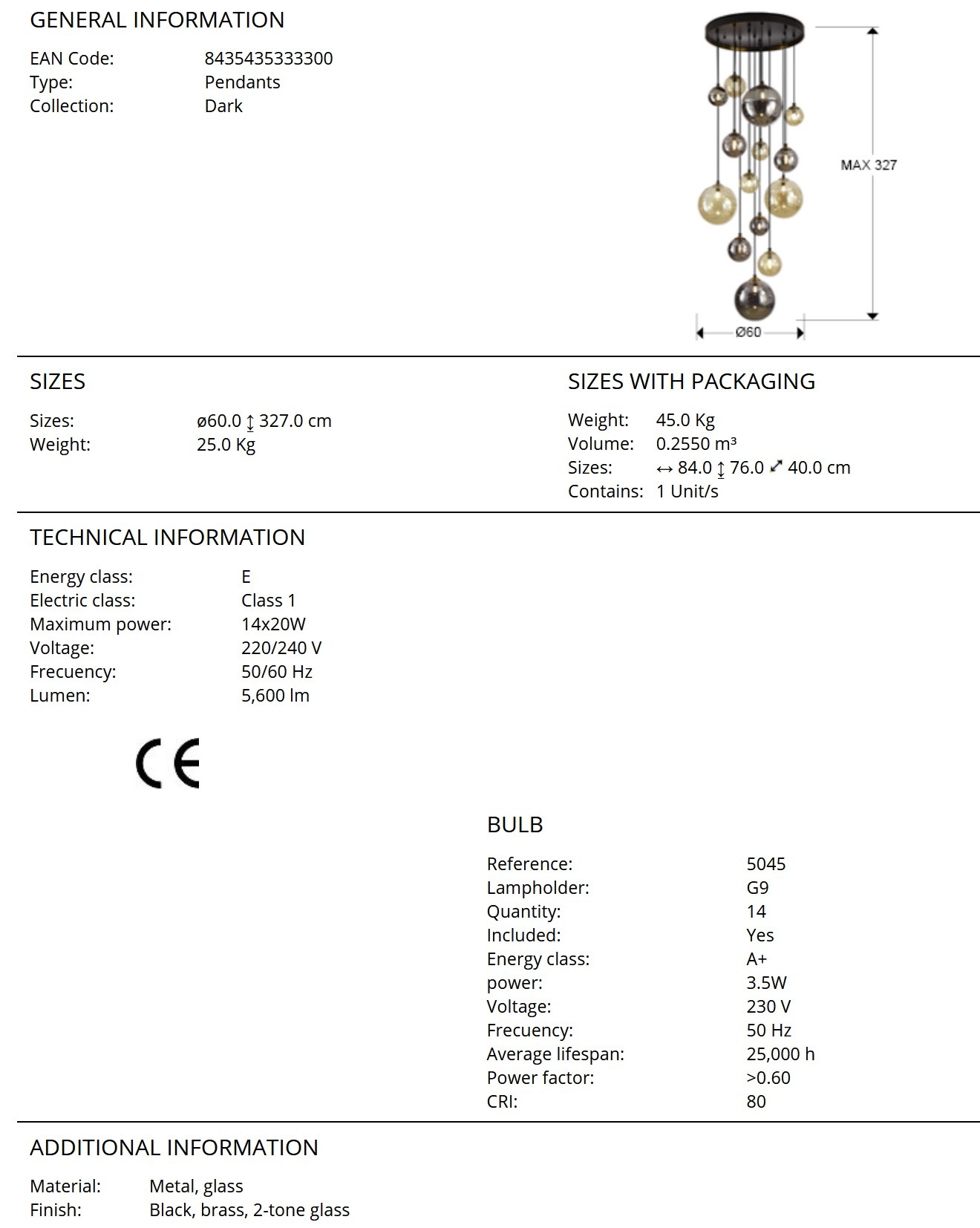 GENERAL INFORMATION

EAN Code: 8435435333300
Type: Pendants
Collection: Dark

MAX 327

Ø60

SIZES

Sizes: ø60.0 ↕ 327.0 cm
Weight: 25.0 Kg

SIZES WITH PACKAGING

Weight: 45.0 Kg
Volume: 0.2550 m³
Sizes: ↔ 84.0 ↕ 76.0 ⤢ 40.0 cm
Contains: 1 Unit/s

TECHNICAL INFORMATION

Energy class: E
Electric class: Class 1
Maximum power: 14x20W
Voltage: 220/240 V
Frecuency: 50/60 Hz
Lumen: 5,600 lm

CE

BULB

Reference: 5045
Lampholder: G9
Quantity: 14
Included: Yes
Energy class: A+
power: 3.5W
Voltage: 230 V
Frecuency: 50 Hz
Average lifespan: 25,000 h
Power factor: >0.60
CRI: 80

ADDITIONAL INFORMATION

Material: Metal, glass
Finish: Black, brass, 2-tone glass